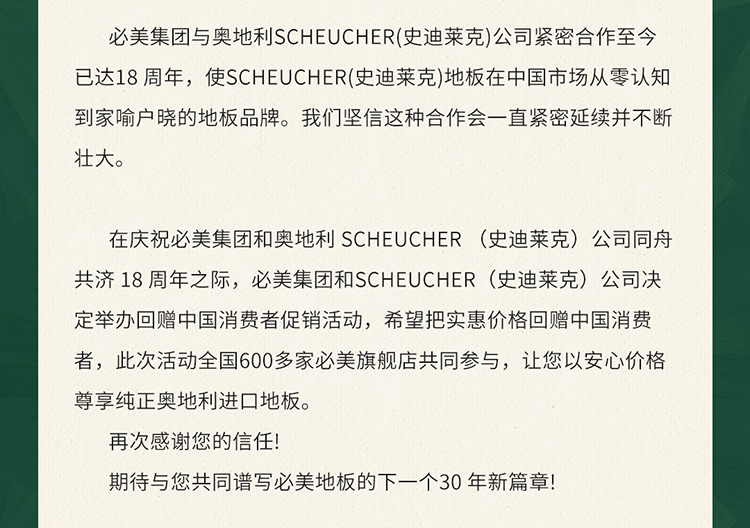 必美集团与奥地利SCHEUCHER(史迪莱克)公司紧密合作至今已达18周年，使SCHEUCHER(史迪莱克)地板在中国市场从零认知到家喻户晓的地板品牌。我们坚信这种合作会一直紧密延续并不断壮大。

在庆祝必美集团和奥地利SCHEUCHER（史迪莱克）公司同舟共济18周年之际，必美集团和SCHEUCHER（史迪莱克）公司决定举办回赠中国消费者促销活动，希望把实惠价格回赠中国消费者，此次活动全国600多家必美旗舰店共同参与，让您以安心价格尊享纯正奥地利进口地板。

再次感谢您的信任!

期待与您共同谱写必美地板的下一个30年新篇章!